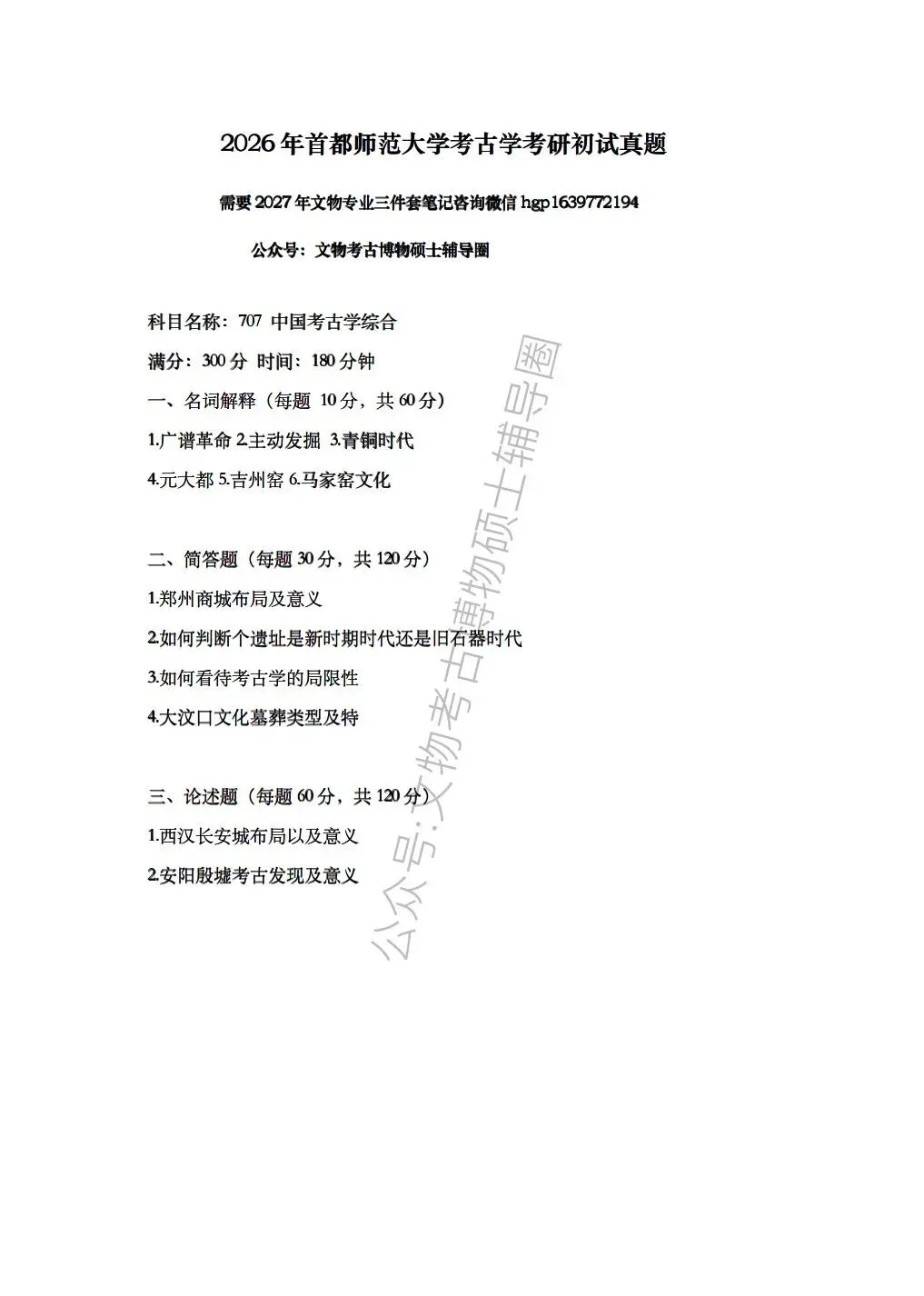 2026年首都师范大学考古学考研初试真题

需要2027年文物专业三件套笔记咨询微信 hgp1639772194

公众号：文物考古博物硕士辅导圈

科目名称：707 中国考古学综合

满分：300分 时间：180分钟

一、名词解释（每题 10分，共60分）

1.广谱革命 2.主动发掘 3.青铜时代

4.元大都 5.吉州窑 6.马家窑文化

二、简答题（每题30分，共120分）

1.郑州商城布局及意义

2.如何判断个遗址是新时期时代还是旧石器时代

3.如何看待考古学的局限性

4.大汶口文化墓葬类型及特

三、论述题（每题60分，共120分）

1.西汉长安城布局以及意义

2.安阳殷墟考古发现及意义

公众号:文物考古博物硕士辅导圈